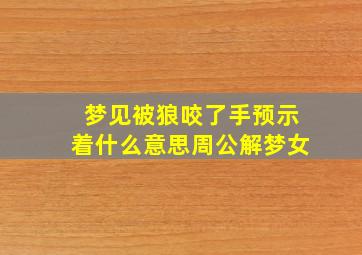 梦见被狼咬了手预示着什么意思周公解梦女